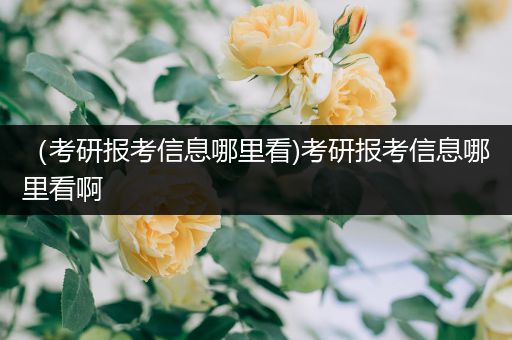 (考研报考信息哪里看)考研报考信息哪里看啊